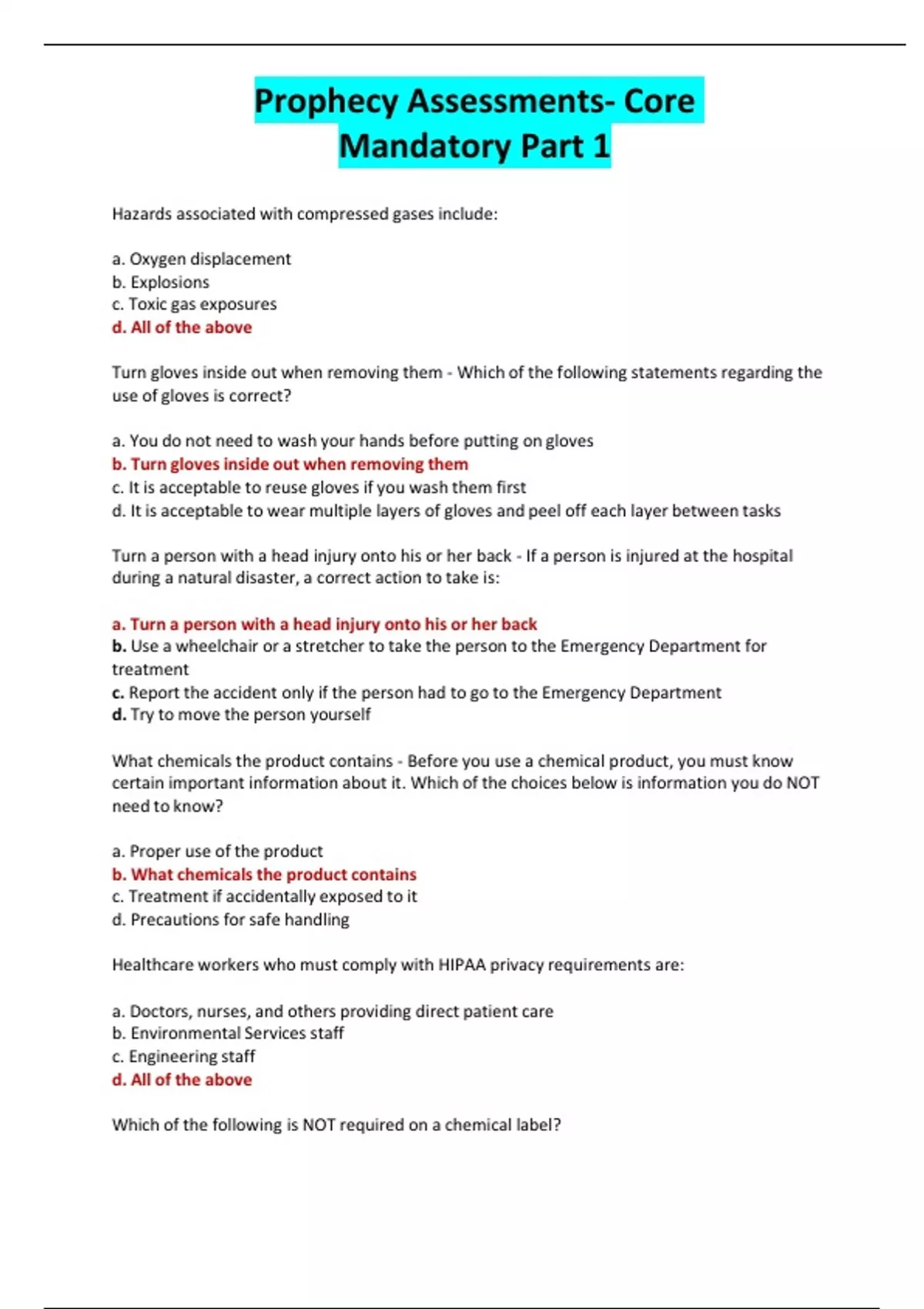 Prophecy Assessments- Core Mandatory Part 1

Hazards associated with compressed gases include:

a. Oxygen displacement
b. Explosions
c. Toxic gas exposures
d. All of the above

Turn gloves inside out when removing them - Which of the following statements regarding the use of gloves is correct?

a. You do not need to wash your hands before putting on gloves
b. Turn gloves inside out when removing them
c. It is acceptable to reuse gloves if you wash them first
d. It is acceptable to wear multiple layers of gloves and peel off each layer between tasks

Turn a person with a head injury onto his or her back - If a person is injured at the hospital during a natural disaster, a correct action to take is:

a. Turn a person with a head injury onto his or her back
b. Use a wheelchair or a stretcher to take the person to the Emergency Department for treatment
c. Report the accident only if the person had to go to the Emergency Department
d. Try to move the person yourself

What chemicals the product contains - Before you use a chemical product, you must know certain important information about it. Which of the choices below is information you do NOT need to know?

a. Proper use of the product
b. What chemicals the product contains
c. Treatment if accidentally exposed to it
d. Precautions for safe handling

Healthcare workers who must comply with HIPAA privacy requirements are:

a. Doctors, nurses, and others providing direct patient care
b. Environmental Services staff
c. Engineering staff
d. All of the above

Which of the following is NOT required on a chemical label?